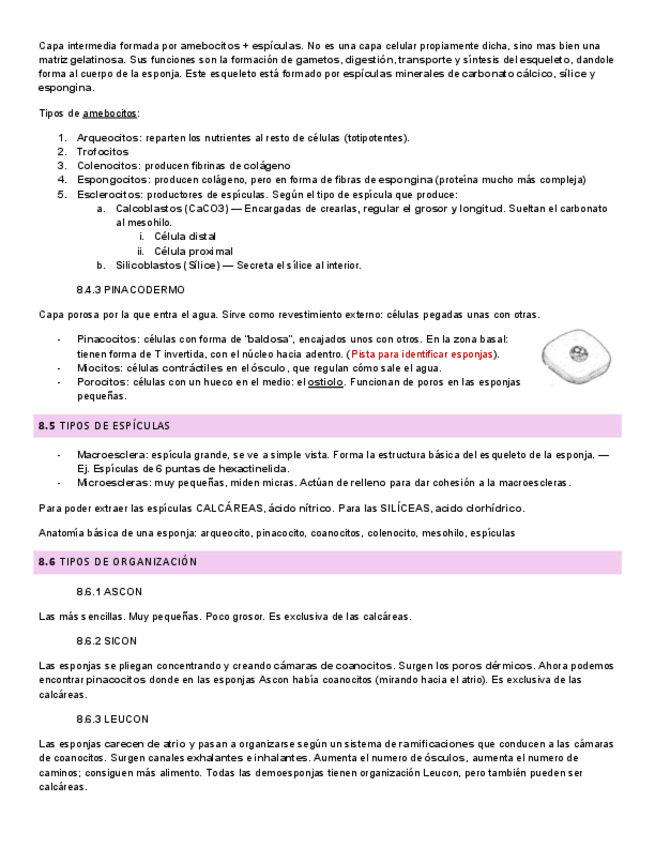 Capa intermedia formada por amebocitos + espículas. No es una capa celular propiamente dicha, sino mas bien una matriz gelatinosa. Sus funciones son la formación de gametos, digestión, transporte y síntesis del esqueleto, dandole forma al cuerpo de la esponja. Este esqueleto está formado por espículas minerales de carbonato cálcico, sílice y espongina.

Tipos de amebocitos:

1. Arqueocitos: reparten los nutrientes al resto de células (totipotentes).
2. Trofocitos
3. Colenocitos: producen fibrinas de colágeno
4. Espongocitos: producen colágeno, pero en forma de fibras de espongina (proteína mucho más compleja)
5. Esclerocitos: productores de espículas. Según el tipo de espícula que produce:
a. Calcoblastos (CaCO3) — Encargadas de crearlas, regular el grosor y longitud. Sueltan el carbonato al mesohilo.
i. Célula distal
ii. Célula proximal
b. Silicoblastos (Sílice) — Secreta el sílice al interior.

8.4.3 PINACODERMO

Capa porosa por la que entra el agua. Sirve como revestimiento externo: células pegadas unas con otras.

- Pinacocitos: células con forma de "baldosa", encajados unos con otros. En la zona basal: tienen forma de T invertida, con el núcleo hacia adentro. (Pista para identificar esponjas).
- Miocitos: células contráctiles en el ósculo, que regulan cómo sale el agua.
- Porocitos: células con un hueco en el medio: el ostiolo. Funcionan de poros en las esponjas pequeñas.

8.5 TIPOS DE ESPÍCULAS

- Macroesclera: espícula grande, se ve a simple vista. Forma la estructura básica del esqueleto de la esponja. — Ej. Espículas de 6 puntas de hexactinelida.
- Microescleras: muy pequeñas, miden micras. Actúan de relleno para dar cohesión a la macroescleras.

Para poder extraer las espículas CALCÁREAS, ácido nítrico. Para las SILÍCEAS, acido clorhídrico.

Anatomía básica de una esponja: arqueocito, pinacocito, coanocitos, colenocito, mesohilo, espículas

8.6 TIPOS DE ORGANIZACIÓN

8.6.1 ASCON

Las más sencillas. Muy pequeñas. Poco grosor. Es exclusiva de las calcáreas.

8.6.2 SICON

Las esponjas se pliegan concentrando y creando cámaras de coanocitos. Surgen los poros dérmicos. Ahora podemos encontrar pinacocitos donde en las esponjas Ascon había coanocitos (mirando hacia el atrio). Es exclusiva de las calcáreas.

8.6.3 LEUCON

Las esponjas carecen de atrio y pasan a organizarse según un sistema de ramificaciones que conducen a las cámaras de coanocitos. Surgen canales exhalantes e inhalantes. Aumenta el numero de ósculos, aumenta el numero de caminos; consiguen más alimento. Todas las demoesponjas tienen organización Leucon, pero también pueden ser calcáreas.